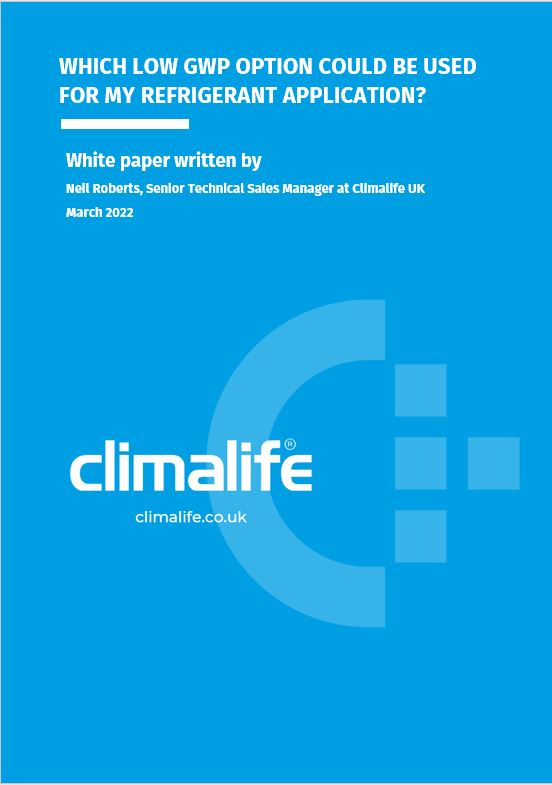 WHICH LOW GWP OPTION COULD BE USED FOR MY REFRIGERANT APPLICATION?

White paper written by

Neil Roberts, Senior Technical Sales Manager at Climalife UK

March 2022

climalife®

climalife.co.uk